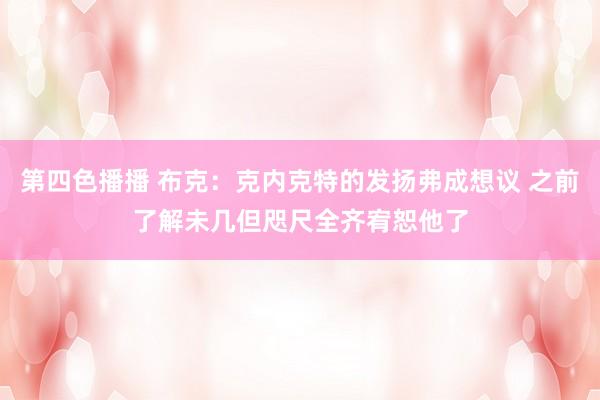 第四色播播 布克：克内克特的发扬弗成想议 之前了解未几但咫尺全齐宥恕他了